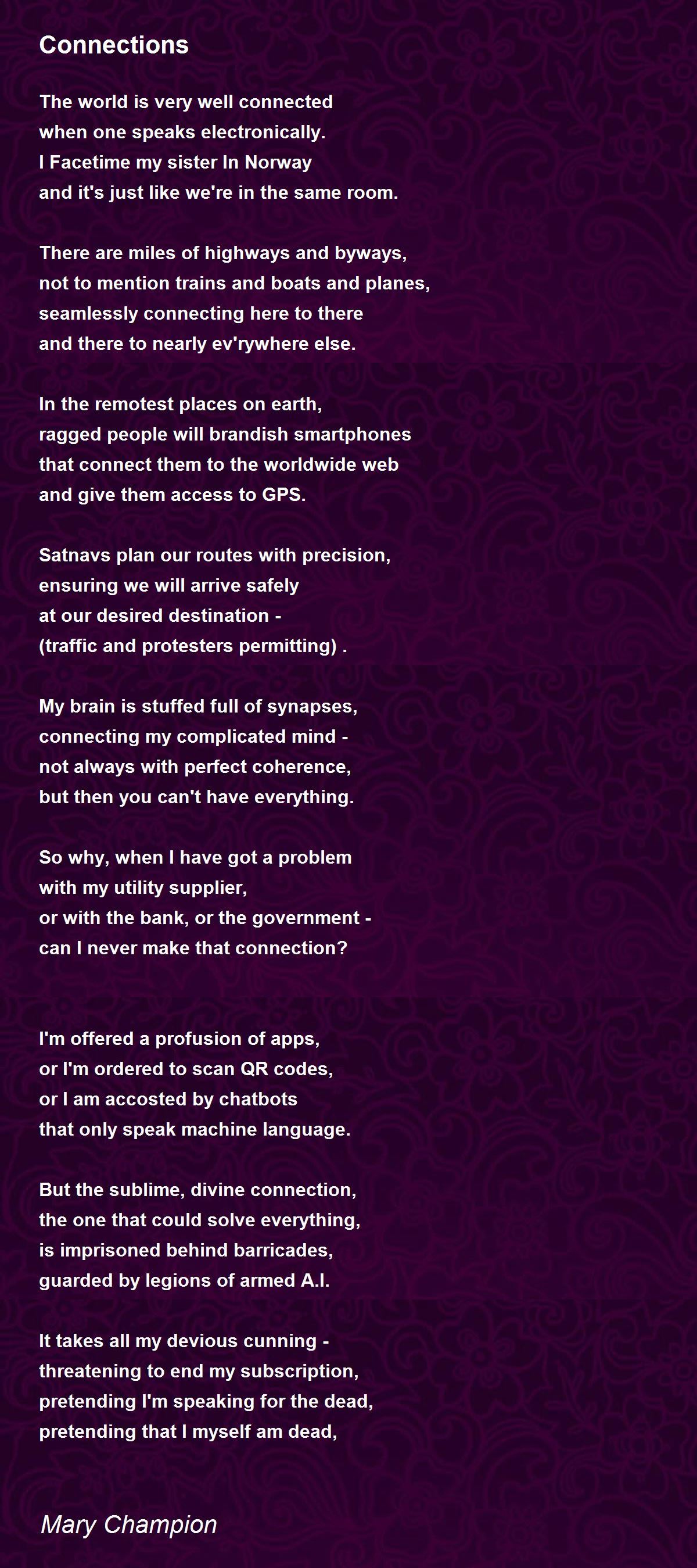 Connections

The world is very well connected
when one speaks electronically.
I Facetime my sister In Norway
and it's just like we're in the same room.

There are miles of highways and byways,
not to mention trains and boats and planes,
seamlessly connecting here to there
and there to nearly ev'rywhere else.

In the remotest places on earth,
ragged people will brandish smartphones
that connect them to the worldwide web
and give them access to GPS.

Satnavs plan our routes with precision,
ensuring we will arrive safely
at our desired destination -
(traffic and protesters permitting) .

My brain is stuffed full of synapses,
connecting my complicated mind -
not always with perfect coherence,
but then you can't have everything.

So why, when I have got a problem
with my utility supplier,
or with the bank, or the government -
can I never make that connection?

I'm offered a profusion of apps,
or I'm ordered to scan QR codes,
or I am accosted by chatbots
that only speak machine language.

But the sublime, divine connection,
the one that could solve everything,
is imprisoned behind barricades,
guarded by legions of armed A.I.

It takes all my devious cunning -
threatening to end my subscription,
pretending I'm speaking for the dead,
pretending that I myself am dead,

Mary Champion